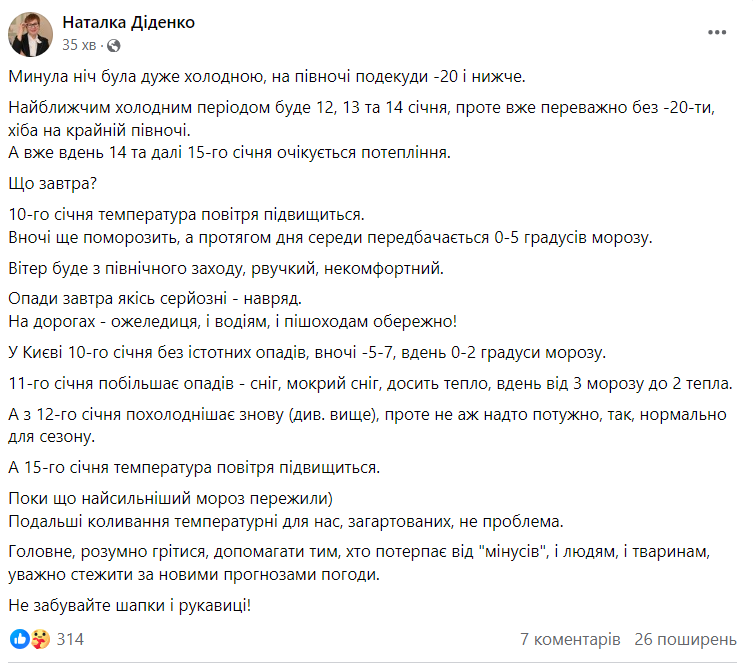 Наталка Діденко
35 хв ·

Минула ніч була дуже холодною, на півночі подекуди -20 і нижче.

Найближчим холодним періодом буде 12, 13 та 14 січня, проте вже переважно без -20-ти, хіба на крайній півночі.
А вже вдень 14 та далі 15-го січня очікується потепління.

Що завтра?

10-го січня температура повітря підвищиться.
Вночі ще поморозить, а протягом дня середи передбачається 0-5 градусів морозу.

Вітер буде з північного заходу, рвучкий, некомфортний.

Опади завтра якісь серйозні - навряд.
На дорогах - ожеледиця, і водіям, і пішоходам обережно!

У Києві 10-го січня без істотних опадів, вночі -5-7, вдень 0-2 градуси морозу.

11-го січня побільшає опадів - сніг, мокрий сніг, досить тепло, вдень від 3 морозу до 2 тепла.

А з 12-го січня похолоднішає знову (див. вище), проте не аж надто потужно, так, нормально для сезону.

А 15-го січня температура повітря підвищиться.

Поки що найсильніший мороз пережили)
Подальші коливання температурні для нас, загартованих, не проблема.

Головне, розумно грітися, допомагати тим, хто потерпає від "мінусів", і людям, і тваринам, уважно стежити за новими прогнозами погоди.

Не забувайте шапки і рукавиці!

314
7 коментарів 26 поширень